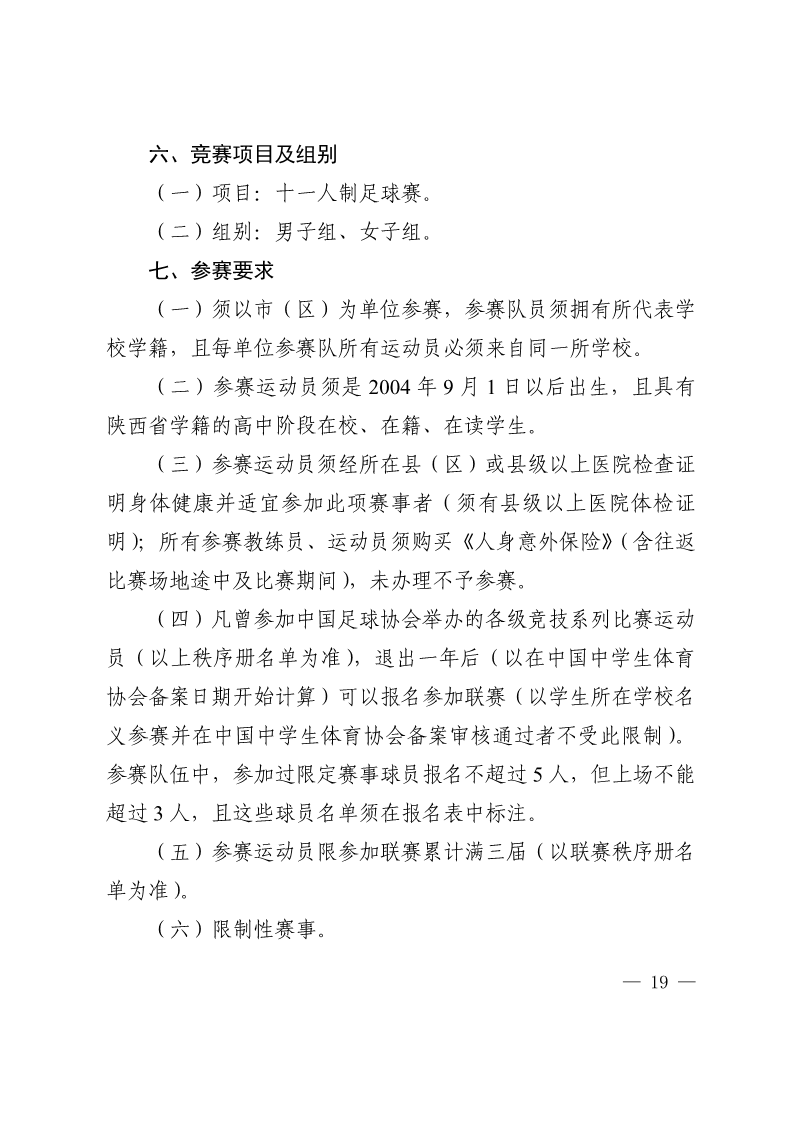 六、竞赛项目及组别

（一）项目：十一人制足球赛。

（二）组别：男子组、女子组。

七、参赛要求

（一）须以市（区）为单位参赛，参赛队员须拥有所代表学校学籍，且每单位参赛队所有运动员必须来自同一所学校。

（二）参赛运动员须是 2004 年 9 月 1 日以后出生，且具有陕西省学籍的高中阶段在校、在籍、在读学生。

（三）参赛运动员须经所在县（区）或县级以上医院检查证明身体健康并适宜参加此项赛事者（须有县级以上医院体检证明）；所有参赛教练员、运动员须购买《人身意外保险》（含往返比赛场地途中及比赛期间），未办理不予参赛。

（四）凡曾参加中国足球协会举办的各级竞技系列比赛运动员（以上秩序册名单为准），退出一年后（以在中国中学生体育协会备案日期开始计算）可以报名参加联赛（以学生所在学校名义参赛并在中国中学生体育协会备案审核通过者不受此限制）。参赛队伍中，参加过限定赛事球员报名不超过 5 人，但上场不能超过 3 人，且这些球员名单须在报名表中标注。

（五）参赛运动员限参加联赛累计满三届（以联赛秩序册名单为准）。

（六）限制性赛事。

— 19 —